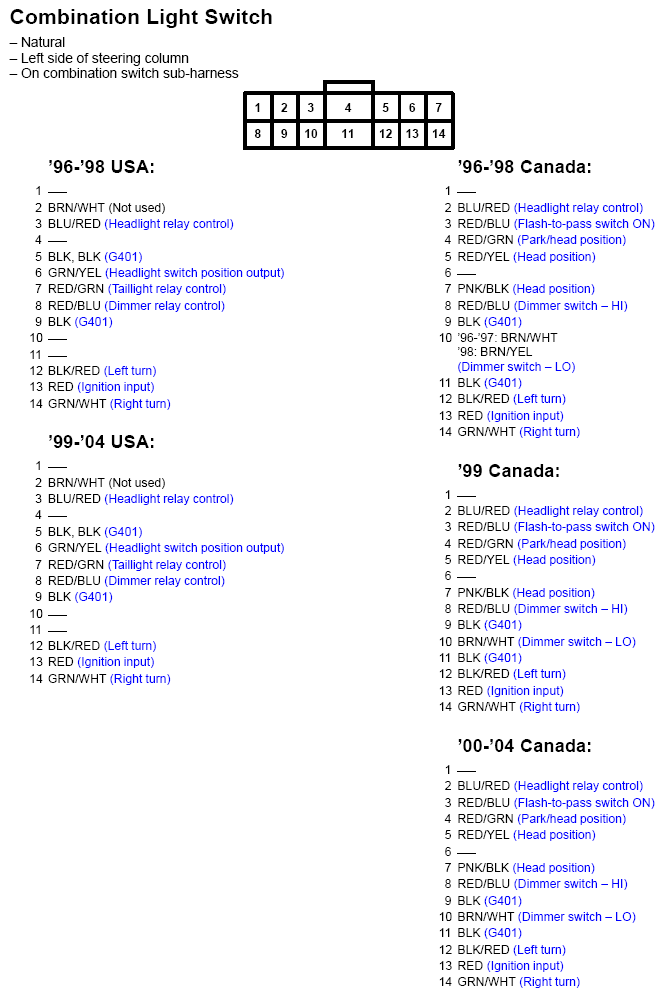 Combination Light Switch

– Natural
– Left side of steering column
– On combination switch sub-harness

| 1 | 2 | 3 | 4 | 5 | 6 | 7 |
|---|---|---|---|---|---|---|
| 8 | 9 | 10 | 11 | 12 | 13 | 14 |

'96-'98 USA:

1 —
2 BRN/WHT (Not used)
3 BLU/RED (Headlight relay control)
4 —
5 BLK, BLK (G401)
6 GRN/YEL (Headlight switch position output)
7 RED/GRN (Taillight relay control)
8 RED/BLU (Dimmer relay control)
9 BLK (G401)
10 —
11 —
12 BLK/RED (Left turn)
13 RED (Ignition input)
14 GRN/WHT (Right turn)

'99-'04 USA:

1 —
2 BRN/WHT (Not used)
3 BLU/RED (Headlight relay control)
4 —
5 BLK, BLK (G401)
6 GRN/YEL (Headlight switch position output)
7 RED/GRN (Taillight relay control)
8 RED/BLU (Dimmer relay control)
9 BLK (G401)
10 —
11 —
12 BLK/RED (Left turn)
13 RED (Ignition input)
14 GRN/WHT (Right turn)

'96-'98 Canada:

1 —
2 BLU/RED (Headlight relay control)
3 RED/BLU (Flash-to-pass switch ON)
4 RED/GRN (Park/head position)
5 RED/YEL (Head position)
6 —
7 PNK/BLK (Head position)
8 RED/BLU (Dimmer switch – HI)
9 BLK (G401)
10 '96-'97: BRN/WHT
'98: BRN/YEL
(Dimmer switch – LO)
11 BLK (G401)
12 BLK/RED (Left turn)
13 RED (Ignition input)
14 GRN/WHT (Right turn)

'99 Canada:

1 —
2 BLU/RED (Headlight relay control)
3 RED/BLU (Flash-to-pass switch ON)
4 RED/GRN (Park/head position)
5 RED/YEL (Head position)
6 —
7 PNK/BLK (Head position)
8 RED/BLU (Dimmer switch – HI)
9 BLK (G401)
10 BRN/WHT (Dimmer switch – LO)
11 BLK (G401)
12 BLK/RED (Left turn)
13 RED (Ignition input)
14 GRN/WHT (Right turn)

'00-'04 Canada:

1 —
2 BLU/RED (Headlight relay control)
3 RED/BLU (Flash-to-pass switch ON)
4 RED/GRN (Park/head position)
5 RED/YEL (Head position)
6 —
7 PNK/BLK (Head position)
8 RED/BLU (Dimmer switch – HI)
9 BLK (G401)
10 BRN/WHT (Dimmer switch – LO)
11 BLK (G401)
12 BLK/RED (Left turn)
13 RED (Ignition input)
14 GRN/WHT (Right turn)